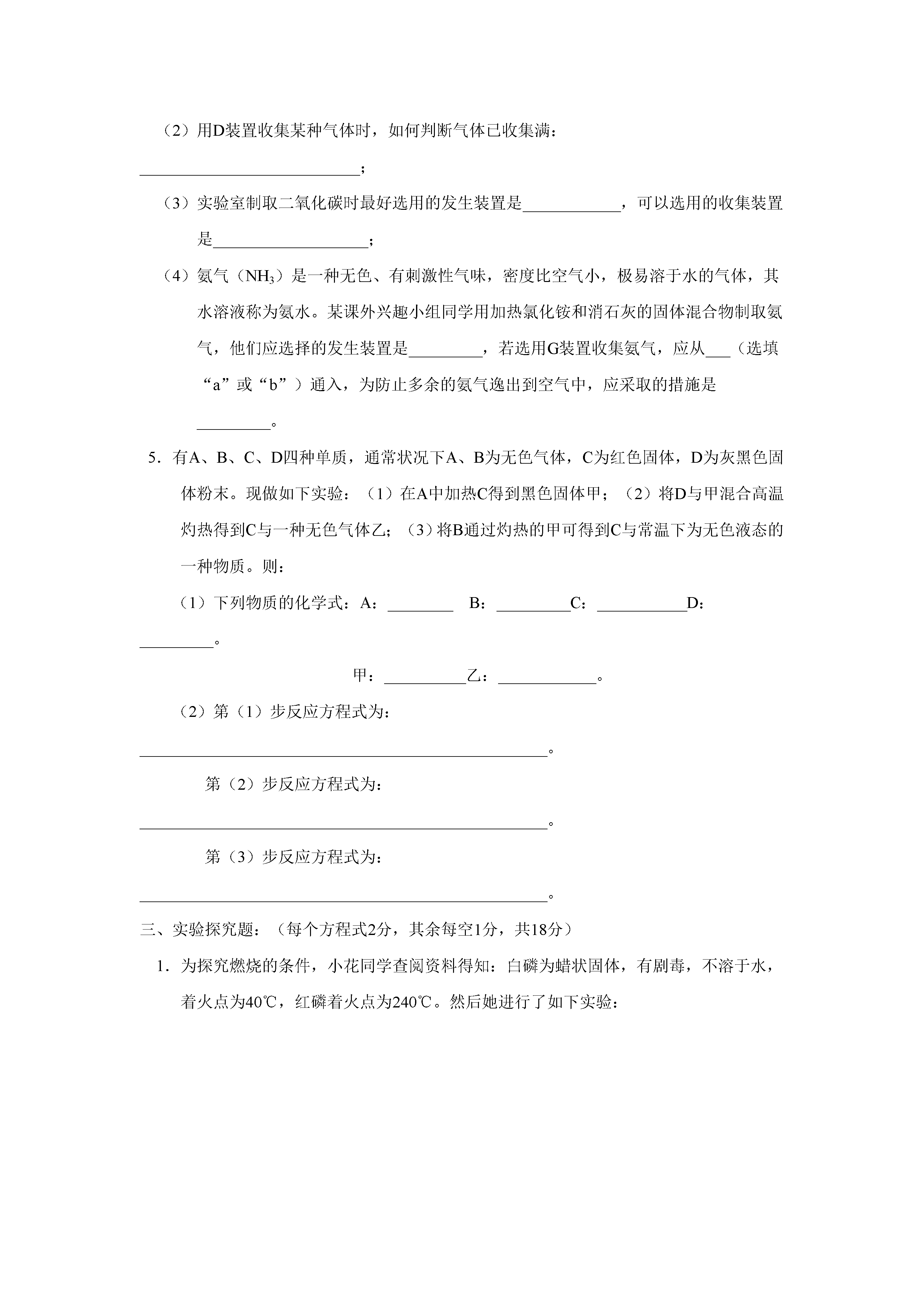 （2）用D装置收集某种气体时，如何判断气体已收集满：

____________________________；

（3）实验室制取二氧化碳时最好选用的发生装置是____________，可以选用的收集装置是____________________；

（4）氨气（$NH_3$）是一种无色、有刺激性气味，密度比空气小，极易溶于水的气体，其水溶液称为氨水。某课外兴趣小组同学用加热氯化铵和消石灰的固体混合物制取氨气，他们应选择的发生装置是_________，若选用G装置收集氨气，应从___（选填“a”或“b”）通入，为防止多余的氨气逸出到空气中，应采取的措施是_________。

5．有A、B、C、D四种单质，通常状况下A、B为无色气体，C为红色固体，D为灰黑色固体粉末。现做如下实验：（1）在A中加热C得到黑色固体甲；（2）将D与甲混合高温灼热得到C与一种无色气体乙；（3）将B通过灼热的甲可得到C与常温下为无色液态的一种物质。则：

（1）下列物质的化学式：A：________ B：_________C：___________D：_________。

甲：__________乙：____________。

（2）第（1）步反应方程式为：

____________________________________________________。

第（2）步反应方程式为：

____________________________________________________。

第（3）步反应方程式为：

____________________________________________________。

三、实验探究题：（每个方程式2分，其余每空1分，共18分）

1．为探究燃烧的条件，小花同学查阅资料得知：白磷为蜡状固体，有剧毒，不溶于水，着火点为40℃，红磷着火点为240℃。然后她进行了如下实验：